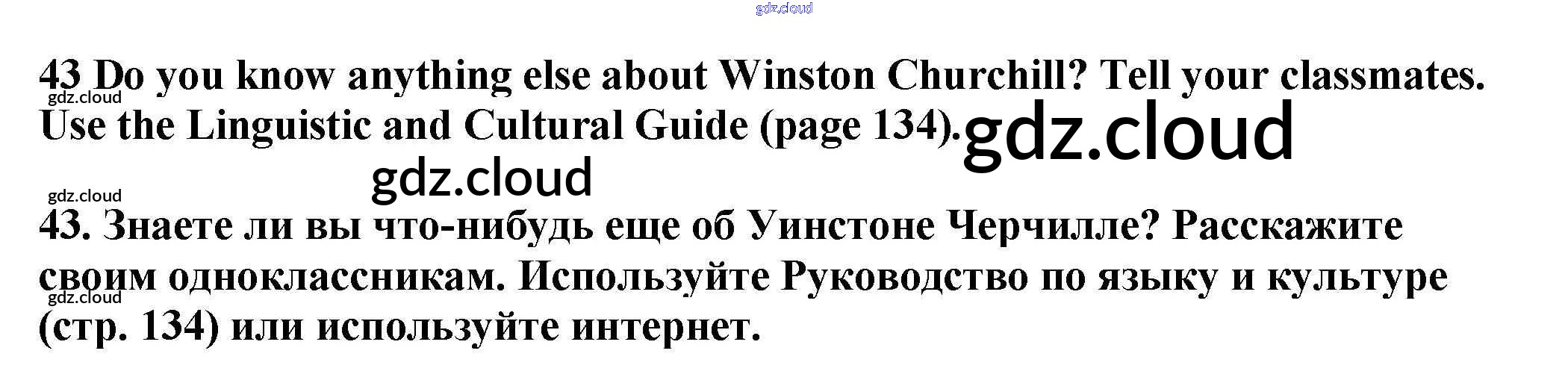 43 Do you know anything else about Winston Churchill? Tell your classmates. Use the Linguistic and Cultural Guide (page 134).

43. Знаете ли вы что-нибудь еще об Уинстоне Черчилле? Расскажите своим одноклассникам. Используйте Руководство по языку и культуре (стр. 134) или используйте интернет.

gdz.cloud